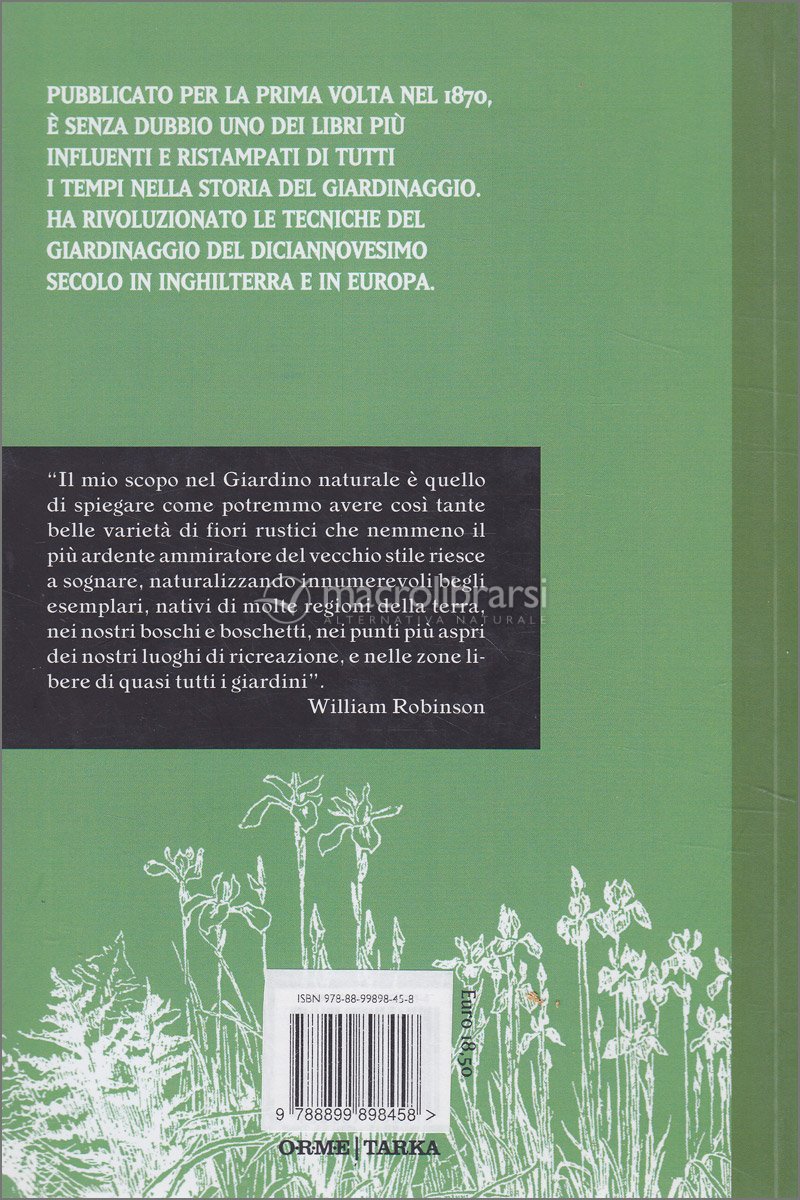 PUBBLICATO PER LA PRIMA VOLTA NEL 1870, È SENZA DUBBIO UNO DEI LIBRI PIÙ INFLUENTI E RISTAMPATI DI TUTTI I TEMPI NELLA STORIA DEL GIARDINAGGIO. HA RIVOLUZIONATO LE TECNICHE DEL GIARDINAGGIO DEL DICIANNOVESIMO SECOLO IN INGHILTERRA E IN EUROPA.

"Il mio scopo nel Giardino naturale è quello di spiegare come potremmo avere così tante belle varietà di fiori rustici che nemmeno il più ardente ammiratore del vecchio stile riesce a sognare, naturalizzando innumerevoli begli esemplari, nativi di molte regioni della terra, nei nostri boschi e boschetti, nei punti più aspri dei nostri luoghi di ricreazione, e nelle zone libere di quasi tutti i giardini".
William Robinson

ISBN 978-88-99898-45-8

9 788899 898458 >

Euro 18,50

ORME | TARKA

macrolibrarsi
ALTERNATIVA NATURALE